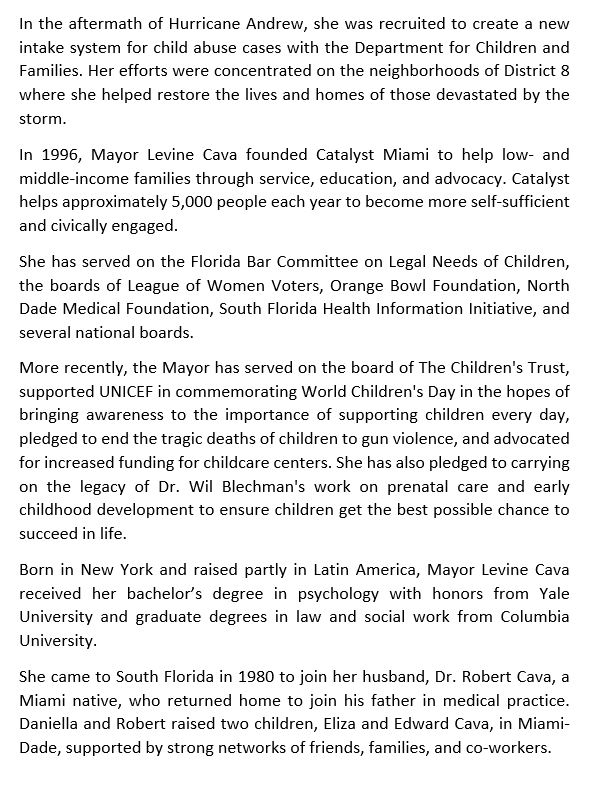 In the aftermath of Hurricane Andrew, she was recruited to create a new intake system for child abuse cases with the Department for Children and Families. Her efforts were concentrated on the neighborhoods of District 8 where she helped restore the lives and homes of those devastated by the storm.

In 1996, Mayor Levine Cava founded Catalyst Miami to help low- and middle-income families through service, education, and advocacy. Catalyst helps approximately 5,000 people each year to become more self-sufficient and civically engaged.

She has served on the Florida Bar Committee on Legal Needs of Children, the boards of League of Women Voters, Orange Bowl Foundation, North Dade Medical Foundation, South Florida Health Information Initiative, and several national boards.

More recently, the Mayor has served on the board of The Children's Trust, supported UNICEF in commemorating World Children's Day in the hopes of bringing awareness to the importance of supporting children every day, pledged to end the tragic deaths of children to gun violence, and advocated for increased funding for childcare centers. She has also pledged to carrying on the legacy of Dr. Wil Blechman's work on prenatal care and early childhood development to ensure children get the best possible chance to succeed in life.

Born in New York and raised partly in Latin America, Mayor Levine Cava received her bachelor's degree in psychology with honors from Yale University and graduate degrees in law and social work from Columbia University.

She came to South Florida in 1980 to join her husband, Dr. Robert Cava, a Miami native, who returned home to join his father in medical practice. Daniella and Robert raised two children, Eliza and Edward Cava, in Miami-Dade, supported by strong networks of friends, families, and co-workers.